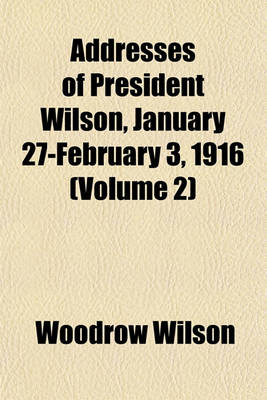 Addresses of President Wilson, January 27-February 3, 1916 (Volume 2)

Woodrow Wilson